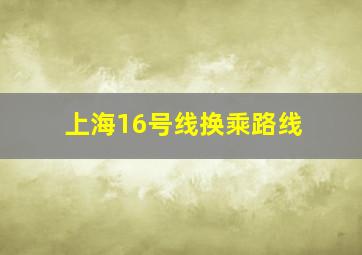 上海16号线换乘路线